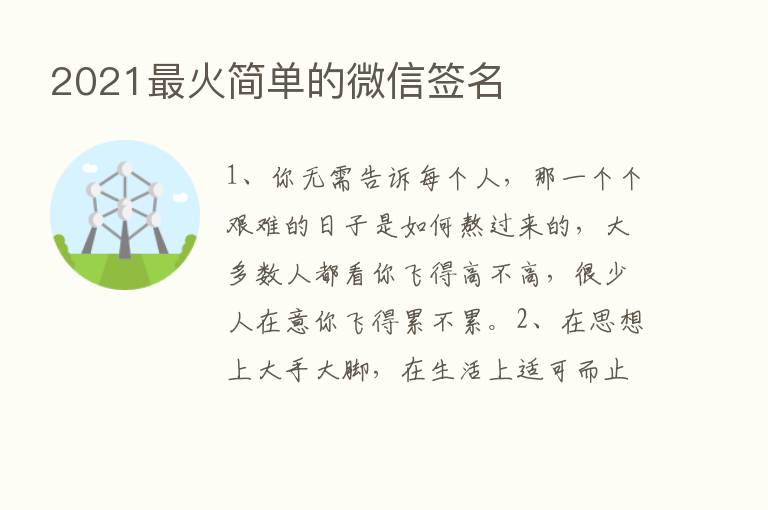 2021最火简单的微信签名

1、你无需告诉每个人，那一个个艰难的日子是如何熬过来的，大多数人都看你飞得高不高，很少人在意你飞得累不累。2、在思想上大手大脚，在生活上适可而止